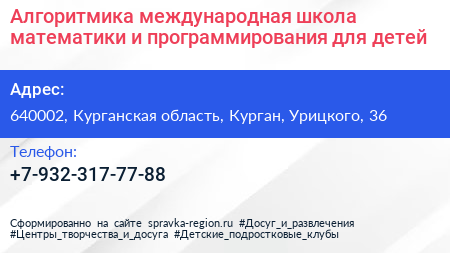 Алгоритмика международная школа математики и программирования для детей

Адрес:

640002, Курганская область, Курган, Урицкого, 36

Телефон:

+7-932-317-77-88

Сформированно на сайте spravka-region.ru #Досуг_и_развлечения #Центры_творчества_и_досуга #Детские_подростковые_клубы